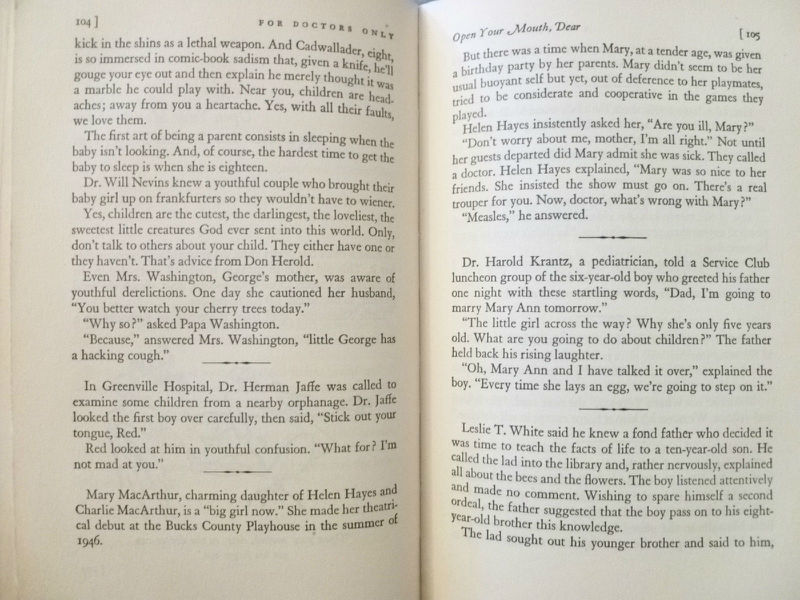 104 ]    FOR DOCTORS ONLY

kick in the shins as a lethal weapon. And Cadwallader, eight, is so immersed in comic-book sadism that, given a knife, he'll gouge your eye out and then explain he merely thought it was a marble he could play with. Near you, children are headaches; away from you a heartache. Yes, with all their faults, we love them.

The first art of being a parent consists in sleeping when the baby isn't looking. And, of course, the hardest time to get the baby to sleep is when she is eighteen.

Dr. Will Nevins knew a youthful couple who brought their baby girl up on frankfurters so they wouldn't have to wiener.

Yes, children are the cutest, the darlingest, the loveliest, the sweetest little creatures God ever sent into this world. Only, don't talk to others about your child. They either have one or they haven't. That's advice from Don Herold.

Even Mrs. Washington, George's mother, was aware of youthful derelictions. One day she cautioned her husband, "You better watch your cherry trees today."

"Why so?" asked Papa Washington.

"Because," answered Mrs. Washington, "little George has a hacking cough."

In Greenville Hospital, Dr. Herman Jaffe was called to examine some children from a nearby orphanage. Dr. Jaffe looked the first boy over carefully, then said, "Stick out your tongue, Red."

Red looked at him in youthful confusion. "What for? I'm not mad at you."

Mary MacArthur, charming daughter of Helen Hayes and Charlie MacArthur, is a "big girl now." She made her theatrical debut at the Bucks County Playhouse in the summer of 1946.

Open Your Mouth, Dear    [ 105

But there was a time when Mary, at a tender age, was given a birthday party by her parents. Mary didn't seem to be her usual buoyant self but yet, out of deference to her playmates, tried to be considerate and cooperative in the games they played.

Helen Hayes insistently asked her, "Are you ill, Mary?"

"Don't worry about me, mother, I'm all right." Not until her guests departed did Mary admit she was sick. They called a doctor. Helen Hayes explained, "Mary was so nice to her friends. She insisted the show must go on. There's a real trouper for you. Now, doctor, what's wrong with Mary?"

"Measles," he answered.

Dr. Harold Krantz, a pediatrician, told a Service Club luncheon group of the six-year-old boy who greeted his father one night with these startling words, "Dad, I'm going to marry Mary Ann tomorrow."

"The little girl across the way? Why she's only five years old. What are you going to do about children?" The father held back his rising laughter.

"Oh, Mary Ann and I have talked it over," explained the boy. "Every time she lays an egg, we're going to step on it."

Leslie T. White said he knew a fond father who decided it was time to teach the facts of life to a ten-year-old son. He called the lad into the library and, rather nervously, explained all about the bees and the flowers. The boy listened attentively and made no comment. Wishing to spare himself a second ordeal, the father suggested that the boy pass on to his eight-year-old brother this knowledge.

The lad sought out his younger brother and said to him,